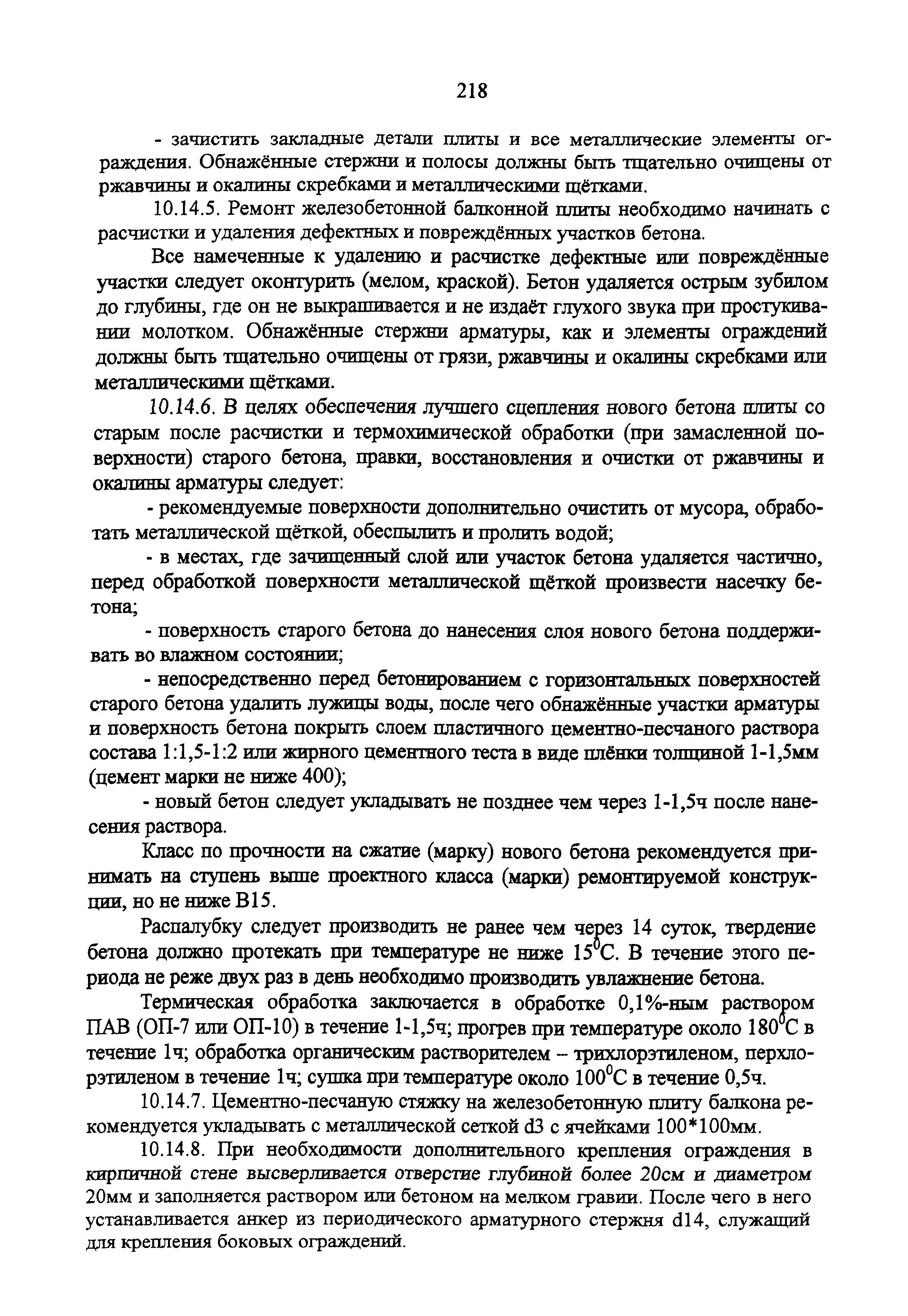 218

- зачистить закладные детали плиты и все металлические элементы ограждения. Обнажённые стержни и полосы должны быть тщательно очищены от ржавчины и окалины скребками и металлическими щётками.

10.14.5. Ремонт железобетонной балконной плиты необходимо начинать с расчистки и удаления дефектных и повреждённых участков бетона.

Все намеченные к удалению и расчистке дефектные или повреждённые участки следует оконтурить (мелом, краской). Бетон удаляется острым зубилом до глубины, где он не выкрашивается и не издаёт глухого звука при простукивании молотком. Обнажённые стержни арматуры, как и элементы ограждений должны быть тщательно очищены от грязи, ржавчины и окалины скребками или металлическими щётками.

10.14.6. В целях обеспечения лучшего сцепления нового бетона плиты со старым после расчистки и термохимической обработки (при замасленной поверхности) старого бетона, правки, восстановления и очистки от ржавчины и окалины арматуры следует:

- рекомендуемые поверхности дополнительно очистить от мусора, обработать металлической щёткой, обеспылить и пролить водой;

- в местах, где зачищенный слой или участок бетона удаляется частично, перед обработкой поверхности металлической щёткой произвести насечку бетона;

- поверхность старого бетона до нанесения слоя нового бетона поддерживать во влажном состоянии;

- непосредственно перед бетонированием с горизонтальных поверхностей старого бетона удалить лужицы воды, после чего обнажённые участки арматуры и поверхность бетона покрыть слоем пластичного цементно-песчаного раствора состава 1:1,5-1:2 или жирного цементного теста в виде плёнки толщиной 1-1,5мм (цемент марки не ниже 400);

- новый бетон следует укладывать не позднее чем через 1-1,5ч после нанесения раствора.

Класс по прочности на сжатие (марку) нового бетона рекомендуется принимать на ступень выше проектного класса (марки) ремонтируемой конструкции, но не ниже В15.

Распалубку следует производить не ранее чем через 14 суток, твердение бетона должно протекать при температуре не ниже $15^0$С. В течение этого периода не реже двух раз в день необходимо производить увлажнение бетона.

Термическая обработка заключается в обработке 0,1%-ным раствором ПАВ (ОП-7 или ОП-10) в течение 1-1,5ч; прогрев при температуре около $180^0$С в течение 1ч; обработка органическим растворителем – трихлорэтиленом, перхлорэтиленом в течение 1ч; сушка при температуре около $100^0$С в течение 0,5ч.

10.14.7. Цементно-песчаную стяжку на железобетонную плиту балкона рекомендуется укладывать с металлической сеткой d3 с ячейками 100*100мм.

10.14.8. При необходимости дополнительного крепления ограждения в кирпичной стене высверливается отверстие глубиной более 20см и диаметром 20мм и заполняется раствором или бетоном на мелком гравии. После чего в него устанавливается анкер из периодического арматурного стержня d14, служащий для крепления боковых ограждений.